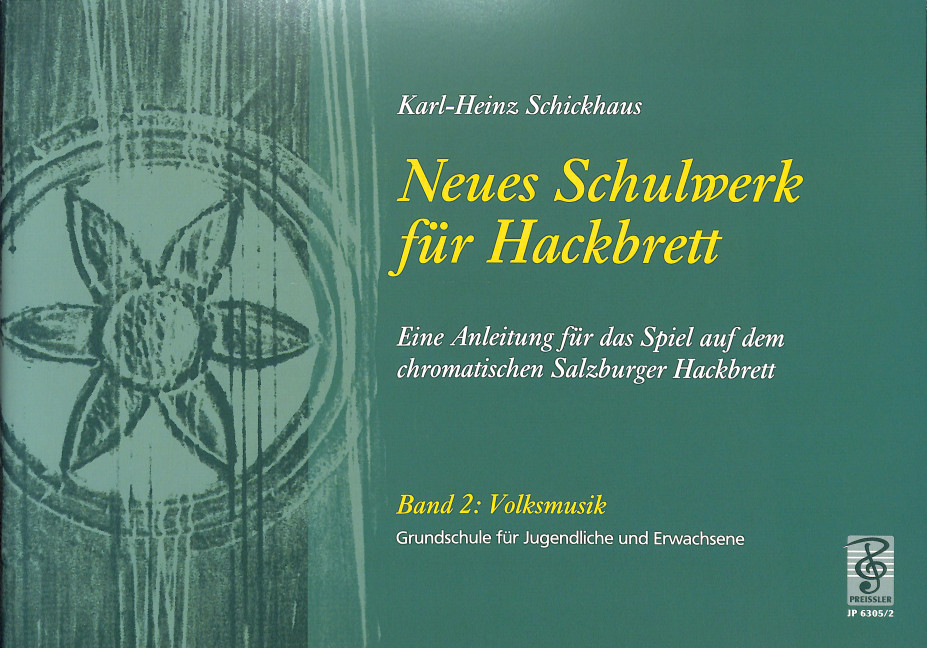 Karl-Heinz Schickhaus

Neues Schulwerk für Hackbrett

Eine Anleitung für das Spiel auf dem chromatischen Salzburger Hackbrett

Band 2: Volksmusik

Grundschule für Jugendliche und Erwachsene

PREISSLER
JP 6305/2